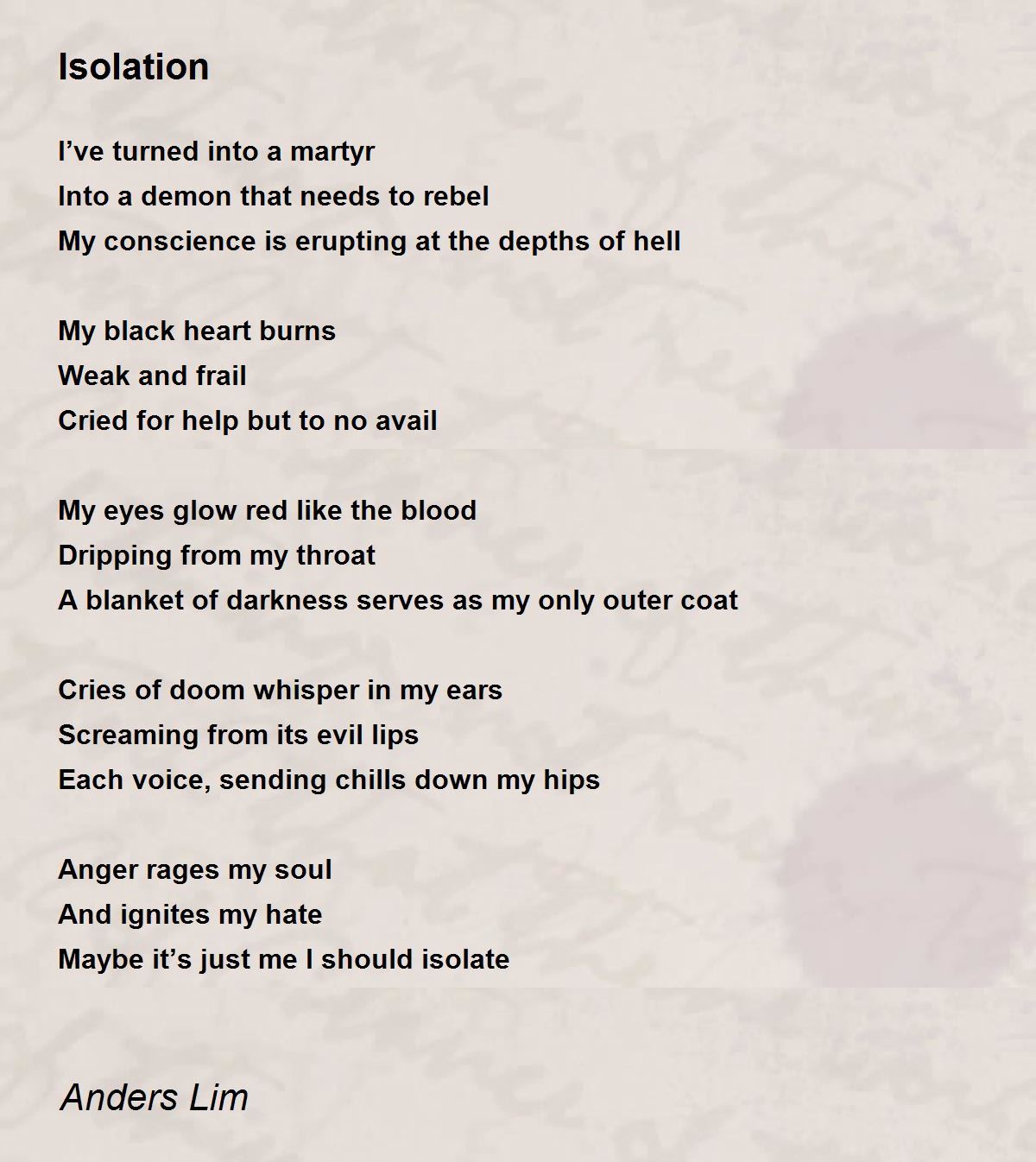 Isolation

I’ve turned into a martyr
Into a demon that needs to rebel
My conscience is erupting at the depths of hell

My black heart burns
Weak and frail
Cried for help but to no avail

My eyes glow red like the blood
Dripping from my throat
A blanket of darkness serves as my only outer coat

Cries of doom whisper in my ears
Screaming from its evil lips
Each voice, sending chills down my hips

Anger rages my soul
And ignites my hate
Maybe it’s just me I should isolate

Anders Lim